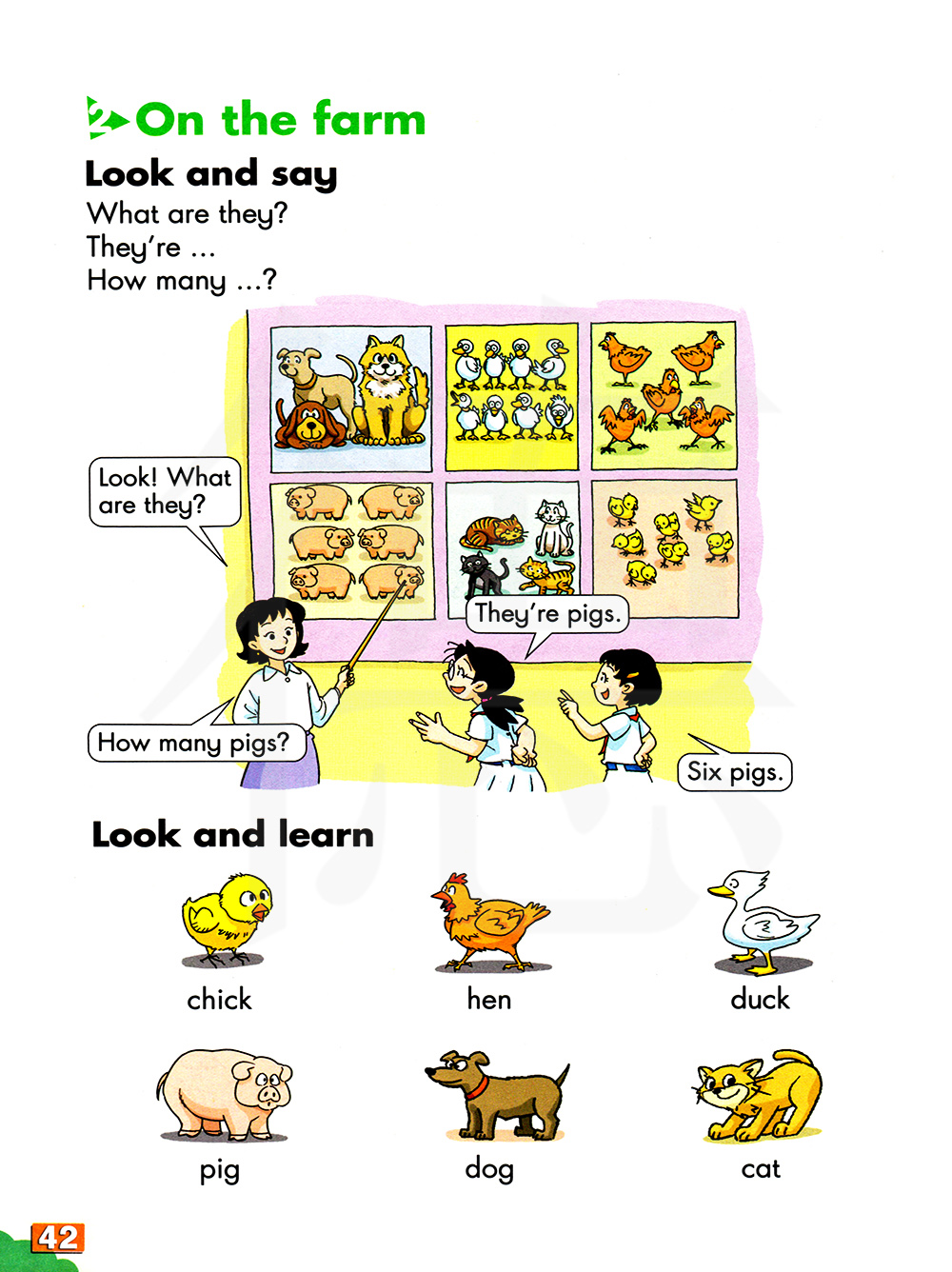 2 On the farm

Look and say

What are they?
They're ...
How many ...?

Look! What are they?

They're pigs.

How many pigs?

Six pigs.

Look and learn

chick

hen

duck

pig

dog

cat

42